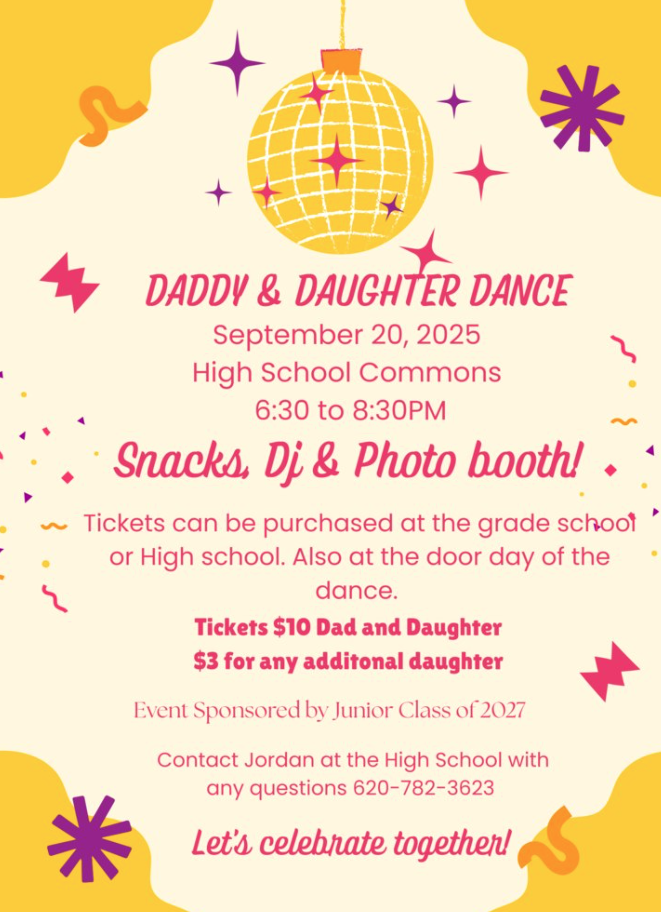 DADDY & DAUGHTER DANCE

September 20, 2025
High School Commons
6:30 to 8:30PM

Snacks, Dj & Photo booth!

Tickets can be purchased at the grade school or High school. Also at the door day of the dance.

Tickets $10 Dad and Daughter
$3 for any additonal daughter

Event Sponsored by Junior Class of 2027

Contact Jordan at the High School with any questions 620-782-3623

Let's celebrate together!